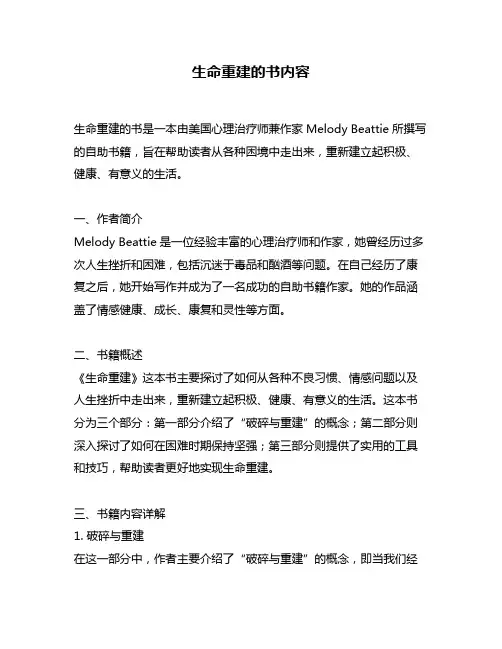 生命重建的书内容

生命重建的书是一本由美国心理治疗师兼作家 Melody Beattie 所撰写的自助书籍，旨在帮助读者从各种困境中走出来，重新建立起积极、健康、有意义的生活。

一、作者简介
Melody Beattie 是一位经验丰富的心理治疗师和作家，她曾经历过多次人生挫折和困难，包括沉迷于毒品和酗酒等问题。在自己经历了康复之后，她开始写作并成为了一名成功的自助书籍作家。她的作品涵盖了情感健康、成长、康复和灵性等方面。

二、书籍概述
《生命重建》这本书主要探讨了如何从各种不良习惯、情感问题以及人生挫折中走出来，重新建立起积极、健康、有意义的生活。这本书分为三个部分：第一部分介绍了“破碎与重建”的概念；第二部分则深入探讨了如何在困难时期保持坚强；第三部分则提供了实用的工具和技巧，帮助读者更好地实现生命重建。

三、书籍内容详解
1. 破碎与重建
在这一部分中，作者主要介绍了“破碎与重建”的概念，即当我们经